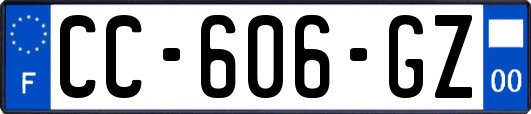 F
CC-606-GZ
00